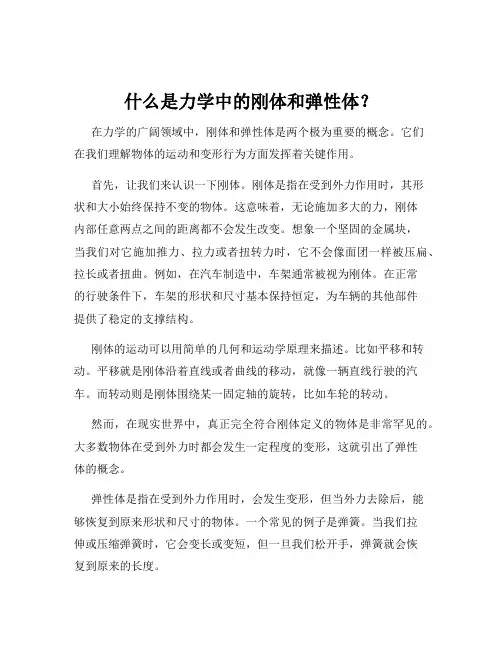 什么是力学中的刚体和弹性体？

在力学的广阔领域中，刚体和弹性体是两个极为重要的概念。它们在我们理解物体的运动和变形行为方面发挥着关键作用。

首先，让我们来认识一下刚体。刚体是指在受到外力作用时，其形状和大小始终保持不变的物体。这意味着，无论施加多大的力，刚体内部任意两点之间的距离都不会发生改变。想象一个坚固的金属块，当我们对它施加推力、拉力或者扭转力时，它不会像面团一样被压扁、拉长或者扭曲。例如，在汽车制造中，车架通常被视为刚体。在正常的行驶条件下，车架的形状和尺寸基本保持恒定，为车辆的其他部件提供了稳定的支撑结构。

刚体的运动可以用简单的几何和运动学原理来描述。比如平移和转动。平移就是刚体沿着直线或者曲线的移动，就像一辆直线行驶的汽车。而转动则是刚体围绕某一固定轴的旋转，比如车轮的转动。

然而，在现实世界中，真正完全符合刚体定义的物体是非常罕见的。大多数物体在受到外力时都会发生一定程度的变形，这就引出了弹性体的概念。

弹性体是指在受到外力作用时，会发生变形，但当外力去除后，能够恢复到原来形状和尺寸的物体。一个常见的例子是弹簧。当我们拉伸或压缩弹簧时，它会变长或变短，但一旦我们松开手，弹簧就会恢复到原来的长度。